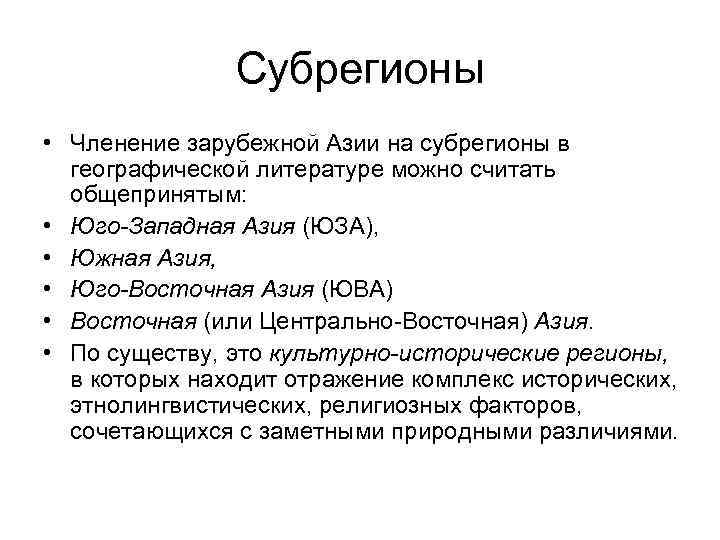 Субрегионы

• Членение зарубежной Азии на субрегионы в географической литературе можно считать общепринятым:
• Юго-Западная Азия (ЮЗА),
• Южная Азия,
• Юго-Восточная Азия (ЮВА)
• Восточная (или Центрально-Восточная) Азия.
• По существу, это культурно-исторические регионы, в которых находит отражение комплекс исторических, этнолингвистических, религиозных факторов, сочетающихся с заметными природными различиями.